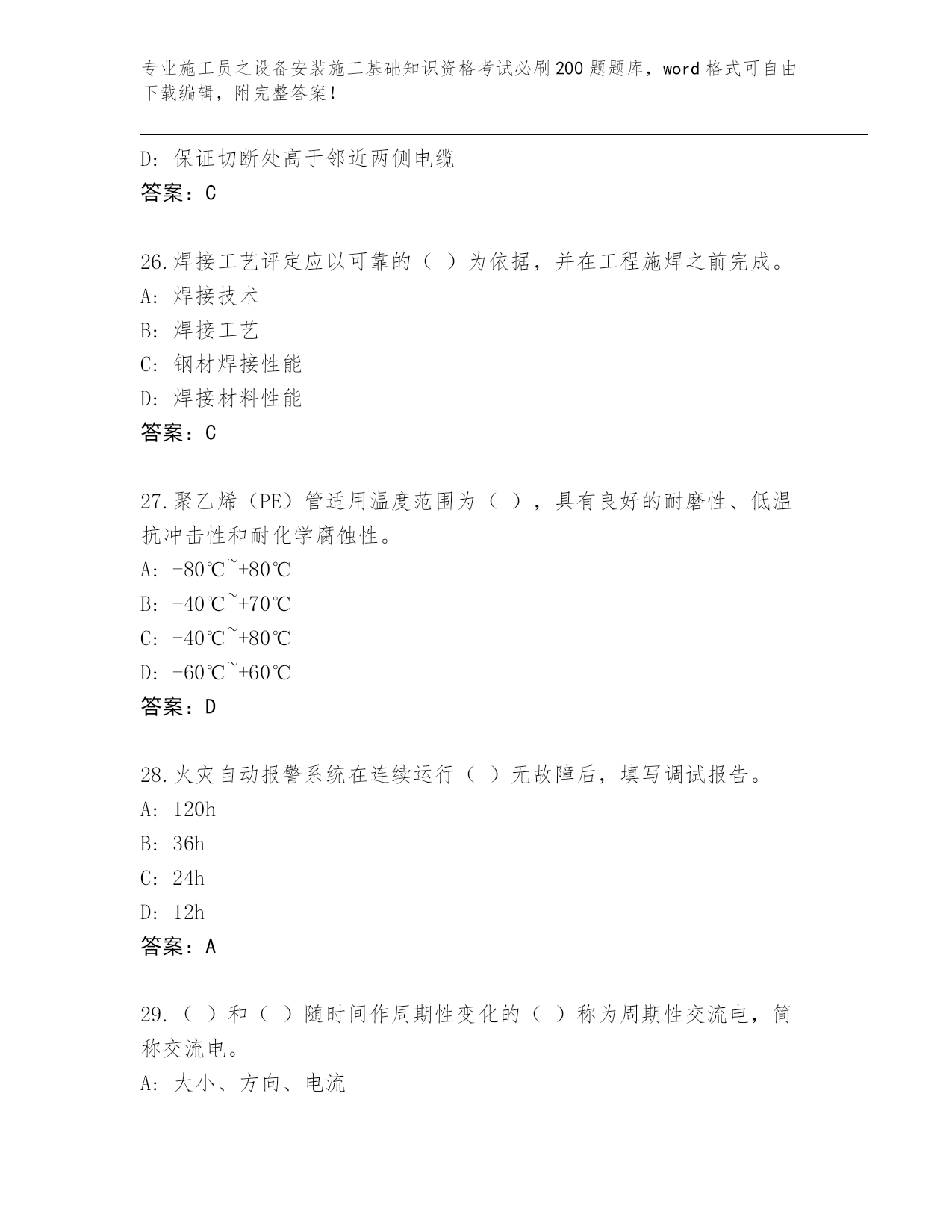 专业施工员之设备安装施工基础知识资格考试必刷200题题库，word格式可自由下载编辑，附完整答案！

D：保证切断处高于邻近两侧电缆
答案：C

26.焊接工艺评定应以可靠的（ ）为依据，并在工程施焊之前完成。
A：焊接技术
B：焊接工艺
C：钢材焊接性能
D：焊接材料性能
答案：C

27.聚乙烯（PE）管适用温度范围为（ ），具有良好的耐磨性、低温抗冲击性和耐化学腐蚀性。
A：-80℃~+80℃
B：-40℃~+70℃
C：-40℃~+80℃
D：-60℃~+60℃
答案：D

28.火灾自动报警系统在连续运行（ ）无故障后，填写调试报告。
A：120h
B：36h
C：24h
D：12h
答案：A

29.（ ）和（ ）随时间作周期性变化的（ ）称为周期性交流电，简称交流电。
A：大小、方向、电流